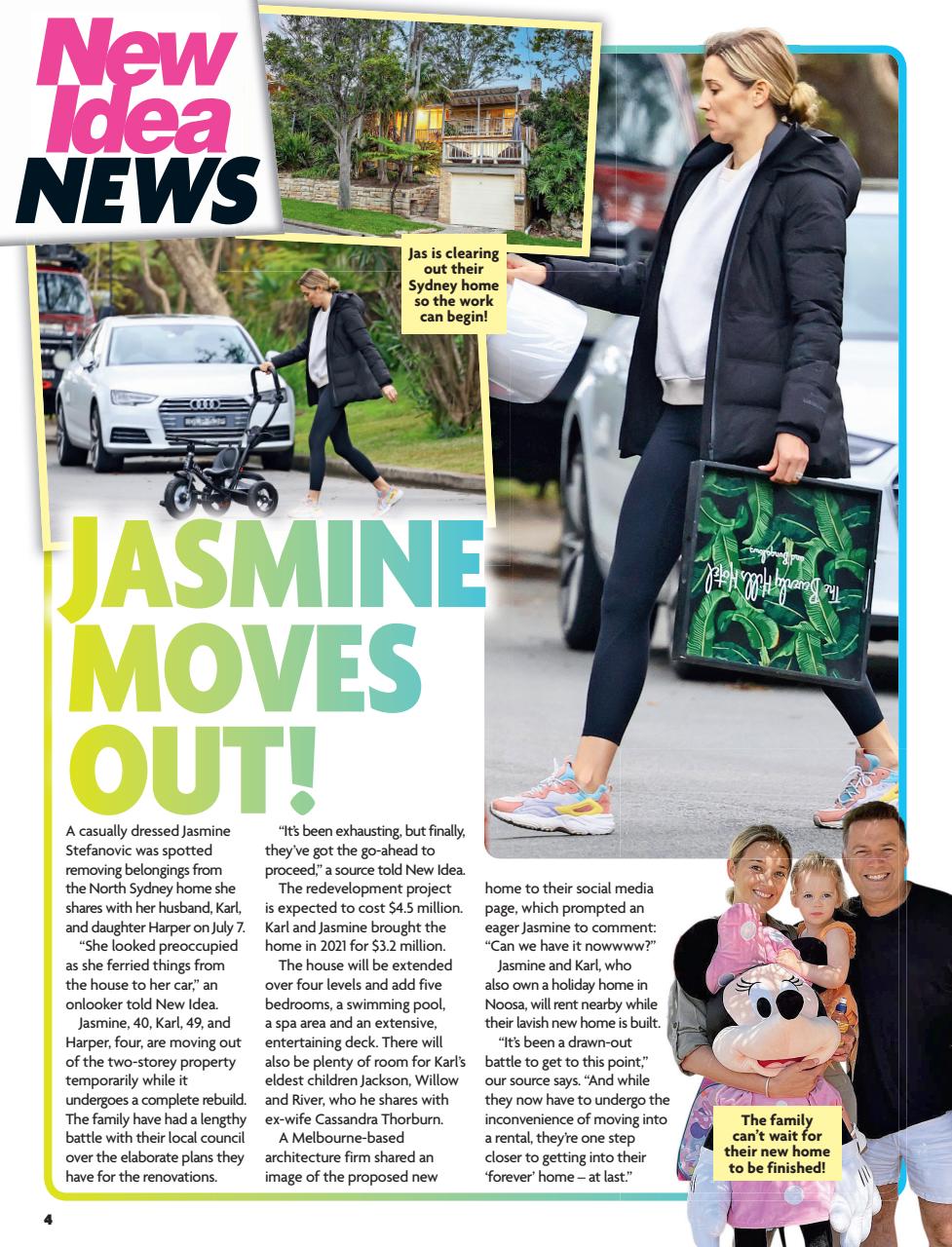 New Idea NEWS

Jas is clearing out their Sydney home so the work can begin!

JASMINE MOVES OUT!

A casually dressed Jasmine Stefanovic was spotted removing belongings from the North Sydney home she shares with her husband, Karl, and daughter Harper on July 7.

"She looked preoccupied as she ferried things from the house to her car," an onlooker told New Idea.

Jasmine, 40, Karl, 49, and Harper, four, are moving out of the two-storey property temporarily while it undergoes a complete rebuild. The family have had a lengthy battle with their local council over the elaborate plans they have for the renovations.

"It's been exhausting, but finally, they've got the go-ahead to proceed," a source told New Idea.

The redevelopment project is expected to cost $4.5 million. Karl and Jasmine brought the home in 2021 for $3.2 million.

The house will be extended over four levels and add five bedrooms, a swimming pool, a spa area and an extensive, entertaining deck. There will also be plenty of room for Karl's eldest children Jackson, Willow and River, who he shares with ex-wife Cassandra Thorburn.

A Melbourne-based architecture firm shared an image of the proposed new home to their social media page, which prompted an eager Jasmine to comment: "Can we have it nowwww?"

Jasmine and Karl, who also own a holiday home in Noosa, will rent nearby while their lavish new home is built.

"It's been a drawn-out battle to get to this point," our source says. "And while they now have to undergo the inconvenience of moving into a rental, they're one step closer to getting into their 'forever' home – at last."

The family can't wait for their new home to be finished!

4